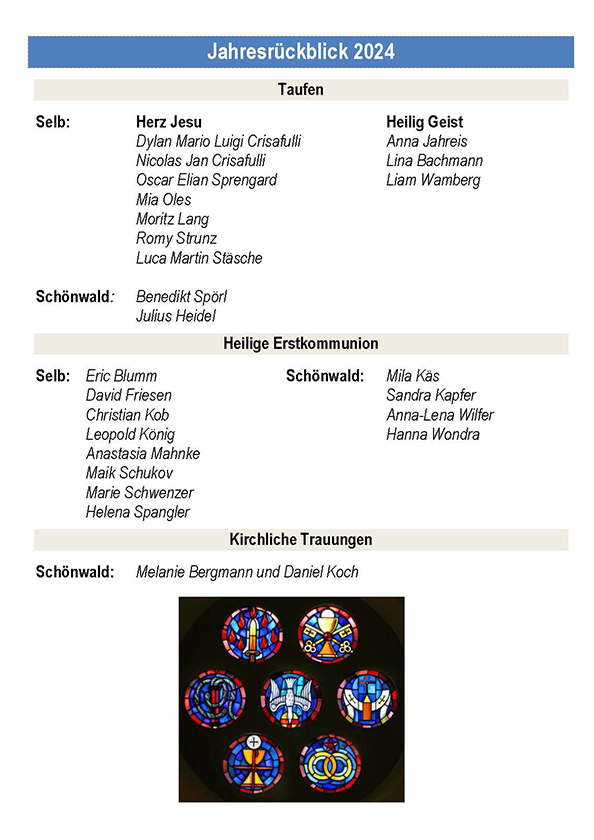 Jahresrückblick 2024

Taufen

Selb:

Herz Jesu
Dylan Mario Luigi Crisafulli
Nicolas Jan Crisafulli
Oscar Elian Sprengard
Mia Oles
Moritz Lang
Romy Strunz
Luca Martin Stäsche

Heilig Geist
Anna Jahreis
Lina Bachmann
Liam Wamberg

Schönwald: Benedikt Spörl
Julius Heidel

Heilige Erstkommunion

Selb: Eric Blumm
David Friesen
Christian Kob
Leopold König
Anastasia Mahnke
Maik Schukov
Marie Schwenzer
Helena Spangler

Schönwald: Mila Käs
Sandra Kapfer
Anna-Lena Wilfer
Hanna Wondra

Kirchliche Trauungen

Schönwald: Melanie Bergmann und Daniel Koch